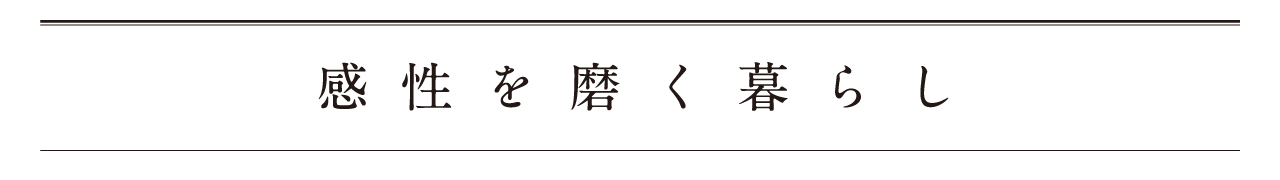 感性を磨く暮らし